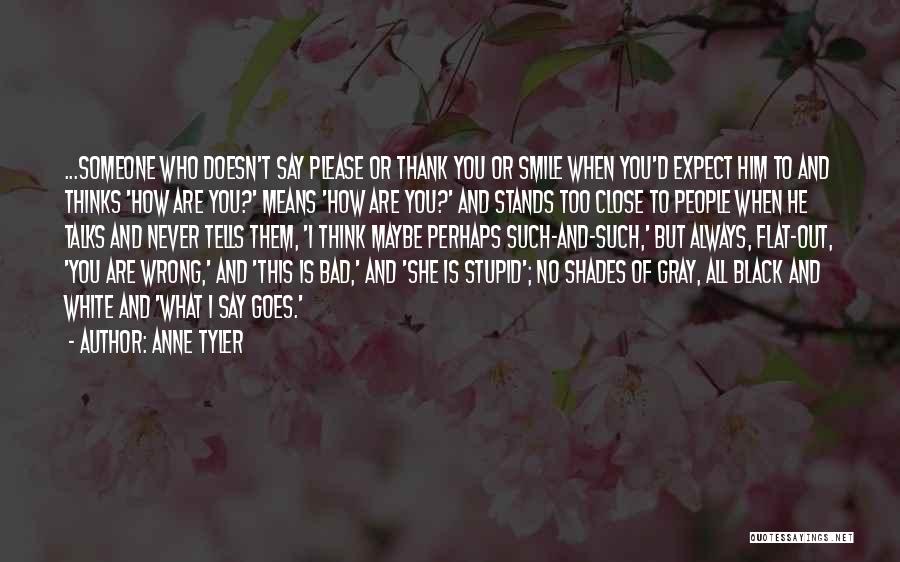 ...SOMEONE WHO DOESN'T SAY PLEASE OR THANK YOU OR SMILE WHEN YOU'D EXPECT HIM TO AND THINKS 'HOW ARE YOU?' MEANS 'HOW ARE YOU?' AND STANDS TOO CLOSE TO PEOPLE WHEN HE TALKS AND NEVER TELLS THEM, 'I THINK MAYBE PERHAPS SUCH-AND-SUCH,' BUT ALWAYS, FLAT-OUT, 'YOU ARE WRONG,' AND 'THIS IS BAD,' AND 'SHE IS STUPID'; NO SHADES OF GRAY, ALL BLACK AND WHITE AND 'WHAT I SAY GOES.'

- AUTHOR: ANNE TYLER

QUOTESSAYINGS.NET